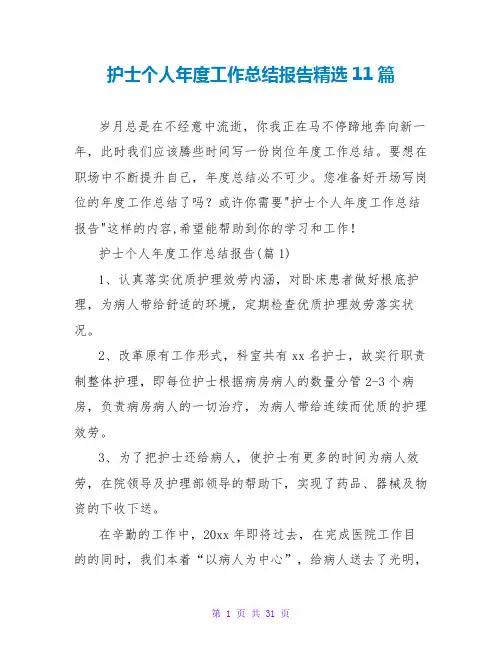 护士个人年度工作总结报告精选 11 篇

岁月总是在不经意中流逝，你我正在马不停蹄地奔向新一年，此时我们应该腾些时间写一份岗位年度工作总结。要想在职场中不断提升自己，年度总结必不可少。您准备好开场写岗位的年度工作总结了吗？或许你需要"护士个人年度工作总结报告"这样的内容,希望能帮助到你的学习和工作！

护士个人年度工作总结报告(篇 1)

1、认真落实优质护理效劳内涵，对卧床患者做好根底护理，为病人带给舒适的环境，定期检查优质护理效劳落实状况。

2、改革原有工作形式，科室共有 xx 名护士，故实行职责制整体护理，即每位护士根据病房病人的数量分管 2-3 个病房，负责病房病人的一切治疗，为病人带给连续而优质的护理效劳。

3、为了把护士还给病人，使护士有更多的时间为病人效劳，在院领导及护理部领导的帮助下，实现了药品、器械及物资的下收下送。

在辛勤的工作中，20xx 年即将过去，在完成医院工作目的的同时，我们本着“以病人为中心”，给病人送去了光明，

第 1 页 共 31 页